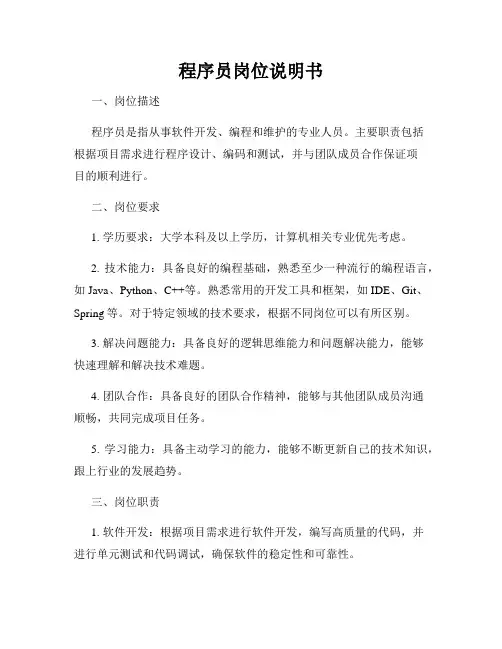 程序员岗位说明书

一、岗位描述

程序员是指从事软件开发、编程和维护的专业人员。主要职责包括根据项目需求进行程序设计、编码和测试，并与团队成员合作保证项目的顺利进行。

二、岗位要求

1. 学历要求：大学本科及以上学历，计算机相关专业优先考虑。

2. 技术能力：具备良好的编程基础，熟悉至少一种流行的编程语言，如 Java、Python、C++等。熟悉常用的开发工具和框架，如 IDE、Git、Spring 等。对于特定领域的技术要求，根据不同岗位可以有所区别。

3. 解决问题能力：具备良好的逻辑思维能力和问题解决能力，能够快速理解和解决技术难题。

4. 团队合作：具备良好的团队合作精神，能够与其他团队成员沟通顺畅，共同完成项目任务。

5. 学习能力：具备主动学习的能力，能够不断更新自己的技术知识，跟上行业的发展趋势。

三、岗位职责

1. 软件开发：根据项目需求进行软件开发，编写高质量的代码，并进行单元测试和代码调试，确保软件的稳定性和可靠性。